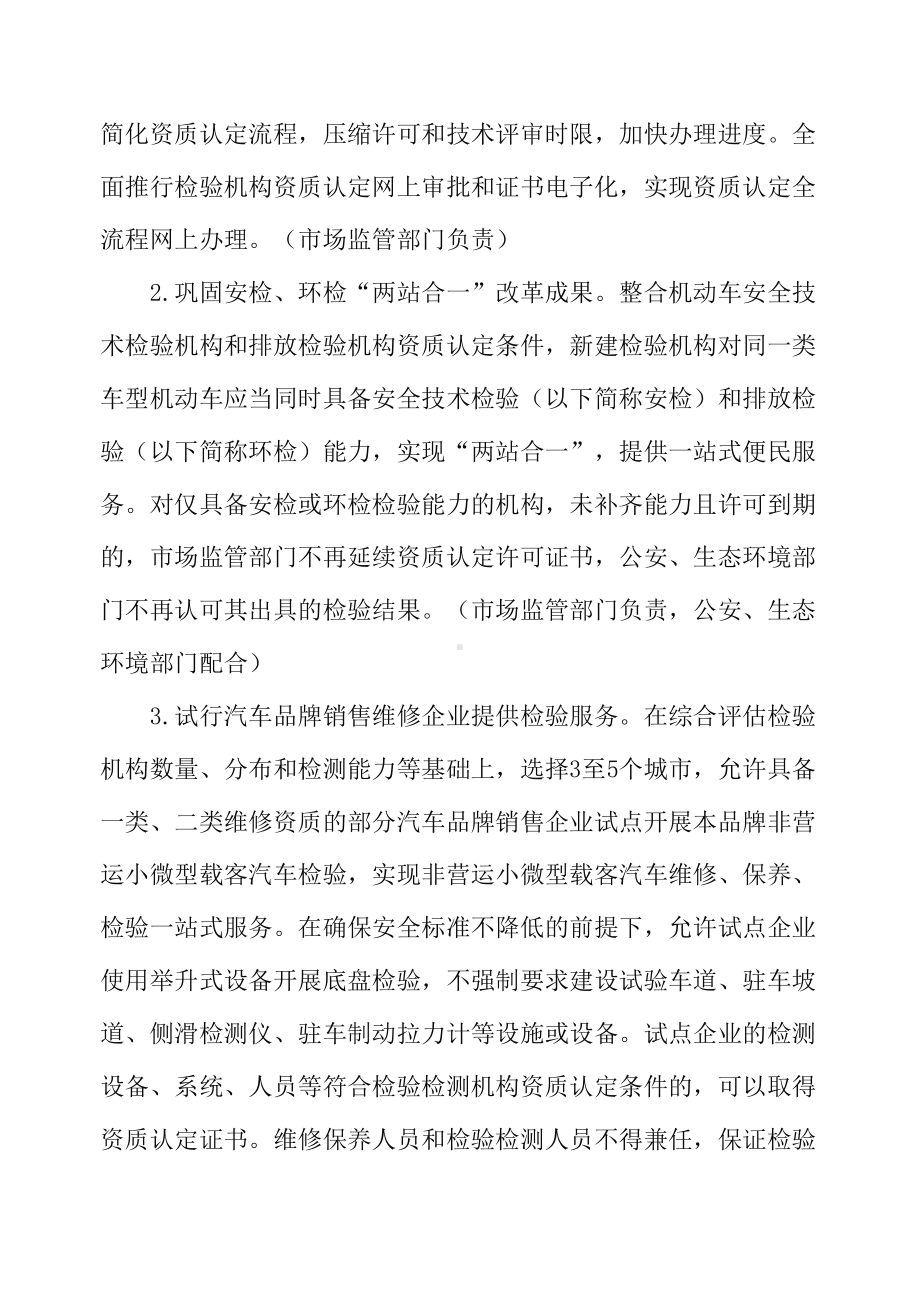 简化资质认定流程，压缩许可和技术评审时限，加快办理进度。全面推行检验机构资质认定网上审批和证书电子化，实现资质认定全流程网上办理。（市场监管部门负责）

2.巩固安检、环检“两站合一”改革成果。整合机动车安全技术检验机构和排放检验机构资质认定条件，新建检验机构对同一类车型机动车应当同时具备安全技术检验（以下简称安检）和排放检验（以下简称环检）能力，实现“两站合一”，提供一站式便民服务。对仅具备安检或环检检验能力的机构，未补齐能力且许可到期的，市场监管部门不再延续资质认定许可证书，公安、生态环境部门不再认可其出具的检验结果。（市场监管部门负责，公安、生态环境部门配合）

3.试行汽车品牌销售维修企业提供检验服务。在综合评估检验机构数量、分布和检测能力等基础上，选择3至5个城市，允许具备一类、二类维修资质的部分汽车品牌销售企业试点开展本品牌非营运小微型载客汽车检验，实现非营运小微型载客汽车维修、保养、检验一站式服务。在确保安全标准不降低的前提下，允许试点企业使用举升式设备开展底盘检验，不强制要求建设试验车道、驻车坡道、侧滑检测仪、驻车制动拉力计等设施或设备。试点企业的检测设备、系统、人员等符合检验检测机构资质认定条件的，可以取得资质认定证书。维修保养人员和检验检测人员不得兼任，保证检验